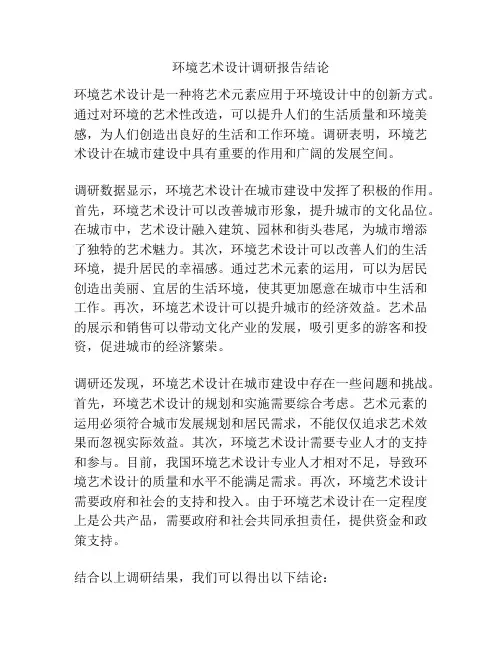 环境艺术设计调研报告结论

环境艺术设计是一种将艺术元素应用于环境设计中的创新方式。通过对环境的艺术性改造，可以提升人们的生活质量和环境美感，为人们创造出良好的生活和工作环境。调研表明，环境艺术设计在城市建设中具有重要的作用和广阔的发展空间。

调研数据显示，环境艺术设计在城市建设中发挥了积极的作用。首先，环境艺术设计可以改善城市形象，提升城市的文化品位。在城市中，艺术设计融入建筑、园林和街头巷尾，为城市增添了独特的艺术魅力。其次，环境艺术设计可以改善人们的生活环境，提升居民的幸福感。通过艺术元素的运用，可以为居民创造出美丽、宜居的生活环境，使其更加愿意在城市中生活和工作。再次，环境艺术设计可以提升城市的经济效益。艺术品的展示和销售可以带动文化产业的发展，吸引更多的游客和投资，促进城市的经济繁荣。

调研还发现，环境艺术设计在城市建设中存在一些问题和挑战。首先，环境艺术设计的规划和实施需要综合考虑。艺术元素的运用必须符合城市发展规划和居民需求，不能仅仅追求艺术效果而忽视实际效益。其次，环境艺术设计需要专业人才的支持和参与。目前，我国环境艺术设计专业人才相对不足，导致环境艺术设计的质量和水平不能满足需求。再次，环境艺术设计需要政府和社会的支持和投入。由于环境艺术设计在一定程度上是公共产品，需要政府和社会共同承担责任，提供资金和政策支持。

结合以上调研结果，我们可以得出以下结论：